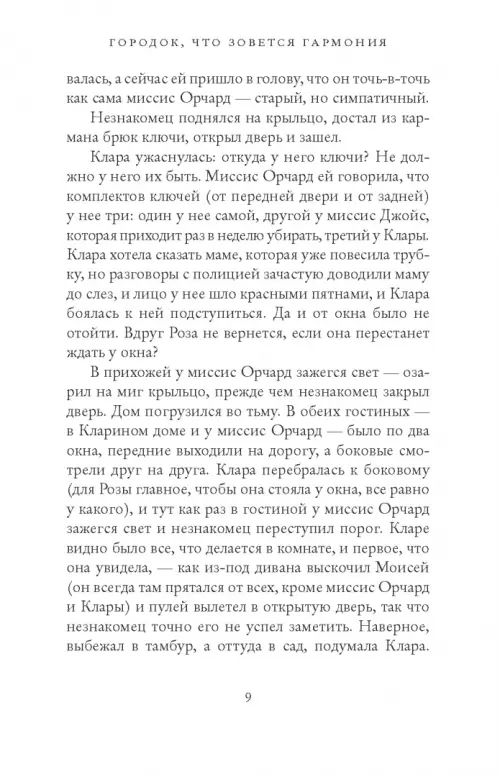 ГОРОДОК, ЧТО ЗОВЕТСЯ ГАРМОНИЯ

валась, а сейчас ей пришло в голову, что он точь-в-точь как сама миссис Орчард — старый, но симпатичный.

Незнакомец поднялся на крыльцо, достал из кармана брюк ключи, открыл дверь и зашел.

Клара ужаснулась: откуда у него ключи? Не должно у него их быть. Миссис Орчард ей говорила, что комплектов ключей (от передней двери и от задней) у нее три: один у нее самой, другой у миссис Джойс, которая приходит раз в неделю убирать, третий у Клары. Клара хотела сказать маме, которая уже повесила трубку, но разговоры с полицией зачастую доводили маму до слез, и лицо у нее шло красными пятнами, и Клара боялась к ней подступиться. Да и от окна было не отойти. Вдруг Роза не вернется, если она перестанет ждать у окна?

В прихожей у миссис Орчард зажегся свет — озарил на миг крыльцо, прежде чем незнакомец закрыл дверь. Дом погрузился во тьму. В обеих гостиных — в Кларином доме и у миссис Орчард — было по два окна, передние выходили на дорогу, а боковые смотрели друг на друга. Клара перебралась к боковому (для Розы главное, чтобы она стояла у окна, все равно у какого), и тут как раз в гостиной у миссис Орчард зажегся свет и незнакомец переступил порог. Кларе видно было все, что делается в комнате, и первое, что она увидела, — как из-под дивана выскочил Моисей (он всегда там прятался от всех, кроме миссис Орчард и Клары) и пулей вылетел в открытую дверь, так что незнакомец точно его не успел заметить. Наверное, выбежал в тамбур, а оттуда в сад, подумала Клара.

9